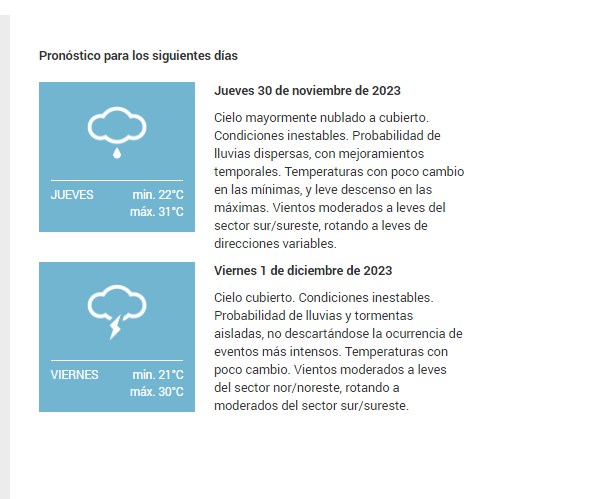 Pronóstico para los siguientes días

JUEVES min. 22°C máx. 31°C

Jueves 30 de noviembre de 2023

Cielo mayormente nublado a cubierto. Condiciones inestables. Probabilidad de lluvias dispersas, con mejoramientos temporales. Temperaturas con poco cambio en las mínimas, y leve descenso en las máximas. Vientos moderados a leves del sector sur/sureste, rotando a leves de direcciones variables.

VIERNES min. 21°C máx. 30°C

Viernes 1 de diciembre de 2023

Cielo cubierto. Condiciones inestables. Probabilidad de lluvias y tormentas aisladas, no descartándose la ocurrencia de eventos más intensos. Temperaturas con poco cambio. Vientos moderados a leves del sector nor/noreste, rotando a moderados del sector sur/sureste.